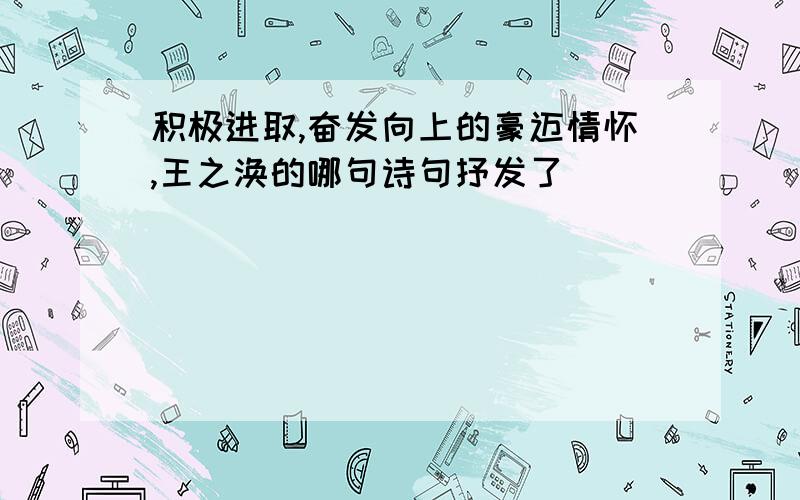 积极进取,奋发向上的豪迈情怀,王之涣的哪句诗句抒发了

STATIONERY